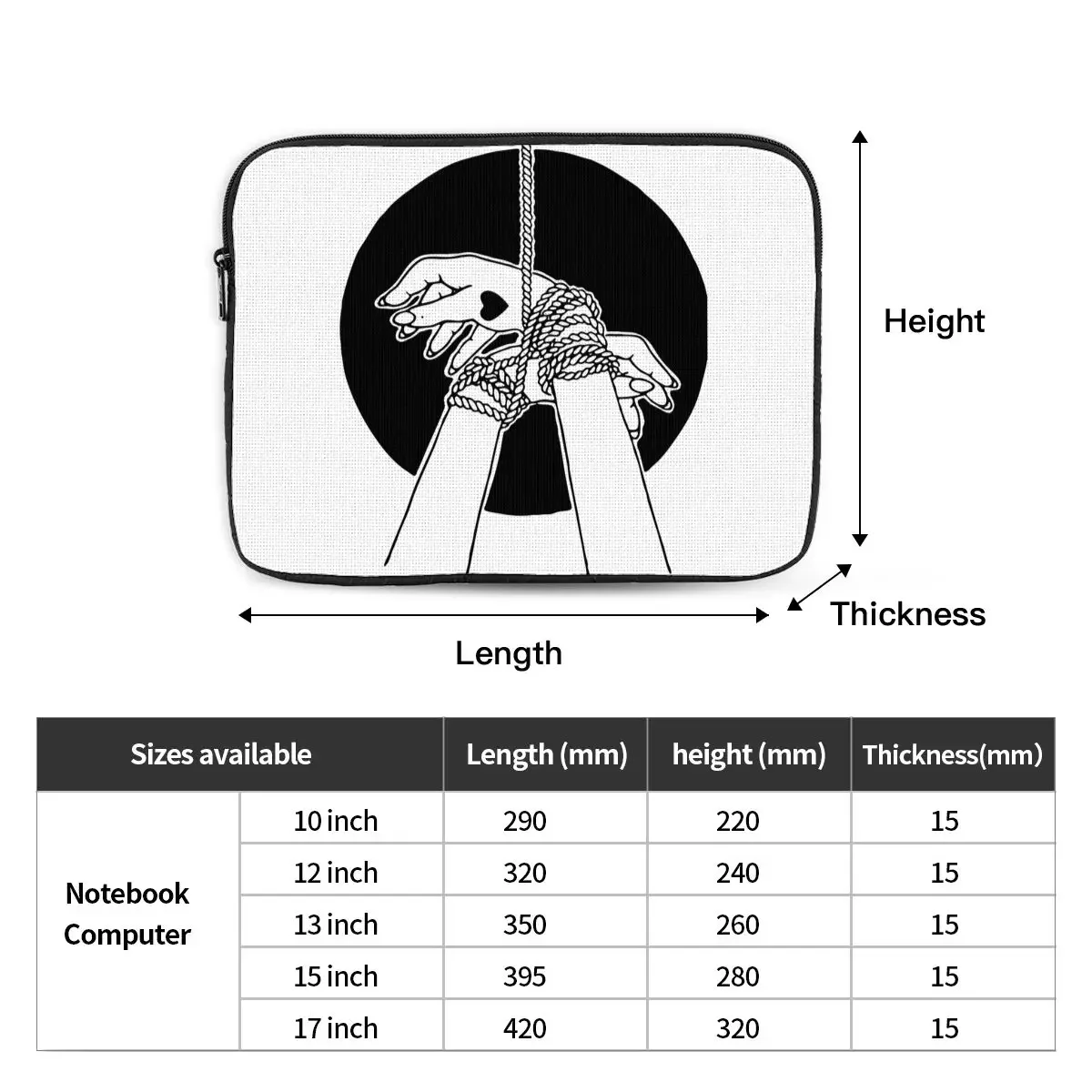 Height

Thickness

Length

| Sizes available | | Length (mm) | height (mm) | Thickness(mm) |
|---|---|---|---|---|
| Notebook Computer | 10 inch | 290 | 220 | 15 |
| | 12 inch | 320 | 240 | 15 |
| | 13 inch | 350 | 260 | 15 |
| | 15 inch | 395 | 280 | 15 |
| | 17 inch | 420 | 320 | 15 |